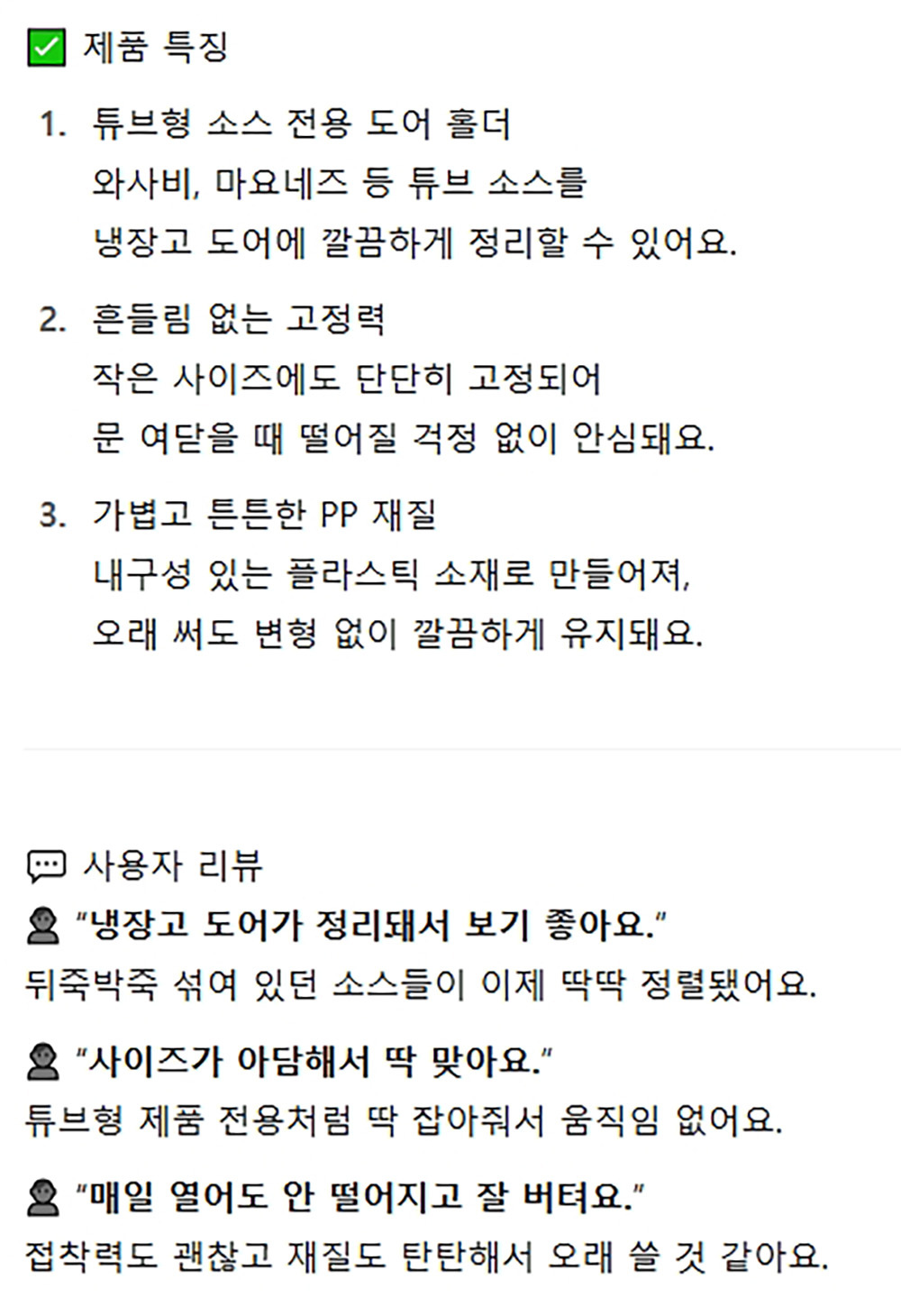 ☑ 제품 특징

1. 튜브형 소스 전용 도어 홀더
와사비, 마요네즈 등 튜브 소스를
냉장고 도어에 깔끔하게 정리할 수 있어요.

2. 흔들림 없는 고정력
작은 사이즈에도 단단히 고정되어
문 여닫을 때 떨어질 걱정 없이 안심돼요.

3. 가볍고 튼튼한 PP 재질
내구성 있는 플라스틱 소재로 만들어져,
오래 써도 변형 없이 깔끔하게 유지돼요.

사용자 리뷰

"냉장고 도어가 정리돼서 보기 좋아요."
뒤죽박죽 섞여 있던 소스들이 이제 딱딱 정렬됐어요.

"사이즈가 아담해서 딱 맞아요."
튜브형 제품 전용처럼 딱 잡아줘서 움직임 없어요.

"매일 열어도 안 떨어지고 잘 버텨요."
접착력도 괜찮고 재질도 탄탄해서 오래 쓸 것 같아요.